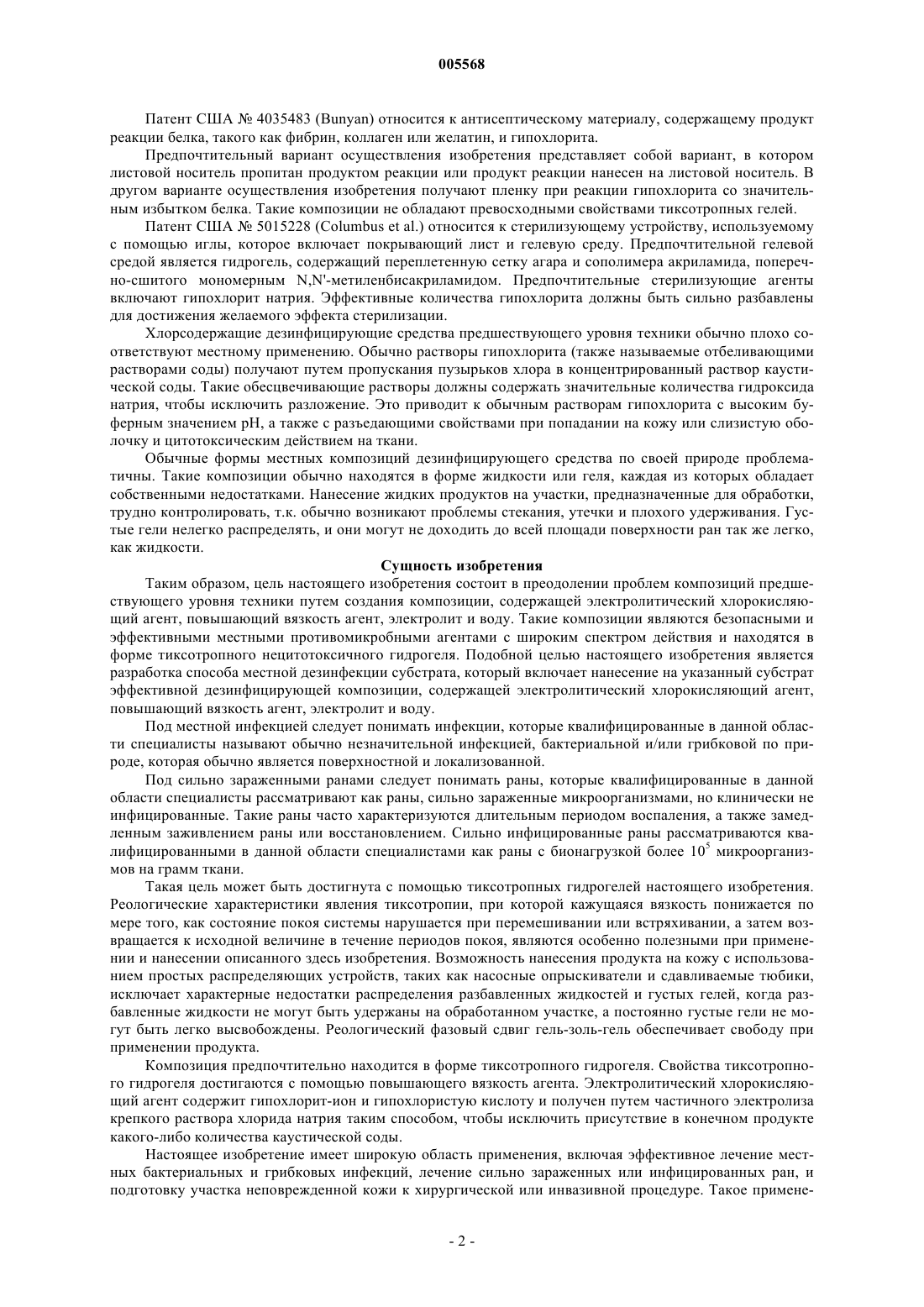 005568

Патент США № 4035483 (Bunyan) относится к антисептическому материалу, содержащему продукт реакции белка, такого как фибрин, коллаген или желатин, и гипохлорита.

Предпочтительный вариант осуществления изобретения представляет собой вариант, в котором листовой носитель пропитан продуктом реакции или продукт реакции нанесен на листовой носитель. В другом варианте осуществления изобретения получают пленку при реакции гипохлорита со значительным избытком белка. Такие композиции не обладают превосходными свойствами тиксотропных гелей.

Патент США № 5015228 (Columbus et al.) относится к стерилизующему устройству, используемому с помощью иглы, которое включает покрывающий лист и гелевую среду. Предпочтительной гелевой средой является гидрогель, содержащий переплетенную сетку агара и сополимера акриламида, поперечно-сшитого мономерным N,N'-метиленбисакриламидом. Предпочтительные стерилизующие агенты включают гипохлорит натрия. Эффективные количества гипохлорита должны быть сильно разбавлены для достижения желаемого эффекта стерилизации.

Хлорсодержащие дезинфицирующие средства предшествующего уровня техники обычно плохо соответствуют местному применению. Обычно растворы гипохлорита (также называемые отбеливающими растворами соды) получают путем пропускания пузырьков хлора в концентрированный раствор каустической соды. Такие обесцвечивающие растворы должны содержать значительные количества гидроксида натрия, чтобы исключить разложение. Это приводит к обычным растворам гипохлорита с высоким буферным значением pH, а также с разъедающими свойствами при попадании на кожу или слизистую оболочку и цитотоксическим действием на ткани.

Обычные формы местных композиций дезинфицирующего средства по своей природе проблематичны. Такие композиции обычно находятся в форме жидкости или геля, каждая из которых обладает собственными недостатками. Нанесение жидких продуктов на участки, предназначенные для обработки, трудно контролировать, т.к. обычно возникают проблемы стекания, утечки и плохого удерживания. Густые гели нелегко распределять, и они могут не доходить до всей площади поверхности ран так же легко, как жидкости.

Сущность изобретения

Таким образом, цель настоящего изобретения состоит в преодолении проблем композиций предшествующего уровня техники путем создания композиции, содержащей электролитический хлорокисляющий агент, повышающий вязкость агент, электролит и воду. Такие композиции являются безопасными и эффективными местными противомикробными агентами с широким спектром действия и находятся в форме тиксотропного нецитотоксичного гидрогеля. Подобной целью настоящего изобретения является разработка способа местной дезинфекции субстрата, который включает нанесение на указанный субстрат эффективной дезинфицирующей композиции, содержащей электролитический хлорокисляющий агент, повышающий вязкость агент, электролит и воду.

Под местной инфекцией следует понимать инфекции, которые квалифицированные в данной области специалисты называют обычно незначительной инфекцией, бактериальной и/или грибковой по природе, которая обычно является поверхностной и локализованной.

Под сильно зараженными ранами следует понимать раны, которые квалифицированные в данной области специалисты рассматривают как раны, сильно зараженные микроорганизмами, но клинически не инфицированные. Такие раны часто характеризуются длительным периодом воспаления, а также замедленным заживлением раны или восстановлением. Сильно инфицированные раны рассматриваются квалифицированными в данной области специалистами как раны с бионагрузкой более $10^5$ микроорганизмов на грамм ткани.

Такая цель может быть достигнута с помощью тиксотропных гидрогелей настоящего изобретения. Реологические характеристики явления тиксотропии, при которой кажущаяся вязкость понижается по мере того, как состояние покоя системы нарушается при перемешивании или встряхивании, а затем возвращается к исходной величине в течение периодов покоя, являются особенно полезными при применении и нанесении описанного здесь изобретения. Возможность нанесения продукта на кожу с использованием простых распределяющих устройств, таких как насосные опрыскиватели и сдавливаемые тюбики, исключает характерные недостатки распределения разбавленных жидкостей и густых гелей, когда разбавленные жидкости не могут быть удержаны на обработанном участке, а постоянно густые гели не могут быть легко высвобождены. Реологический фазовый сдвиг гель-золь-гель обеспечивает свободу при применении продукта.

Композиция предпочтительно находится в форме тиксотропного гидрогеля. Свойства тиксотропного гидрогеля достигаются с помощью повышающего вязкость агента. Электролитический хлорокисляющий агент содержит гипохлорит-ион и гипохлористую кислоту и получен путем частичного электролиза крепкого раствора хлорида натрия таким способом, чтобы исключить присутствие в конечном продукте какого-либо количества каустической соды.

Настоящее изобретение имеет широкую область применения, включая эффективное лечение местных бактериальных и грибковых инфекций, лечение сильно зараженных или инфицированных ран, и подготовку участка неповрежденной кожи к хирургической или инвазивной процедуре. Такое примене-

- 2 -